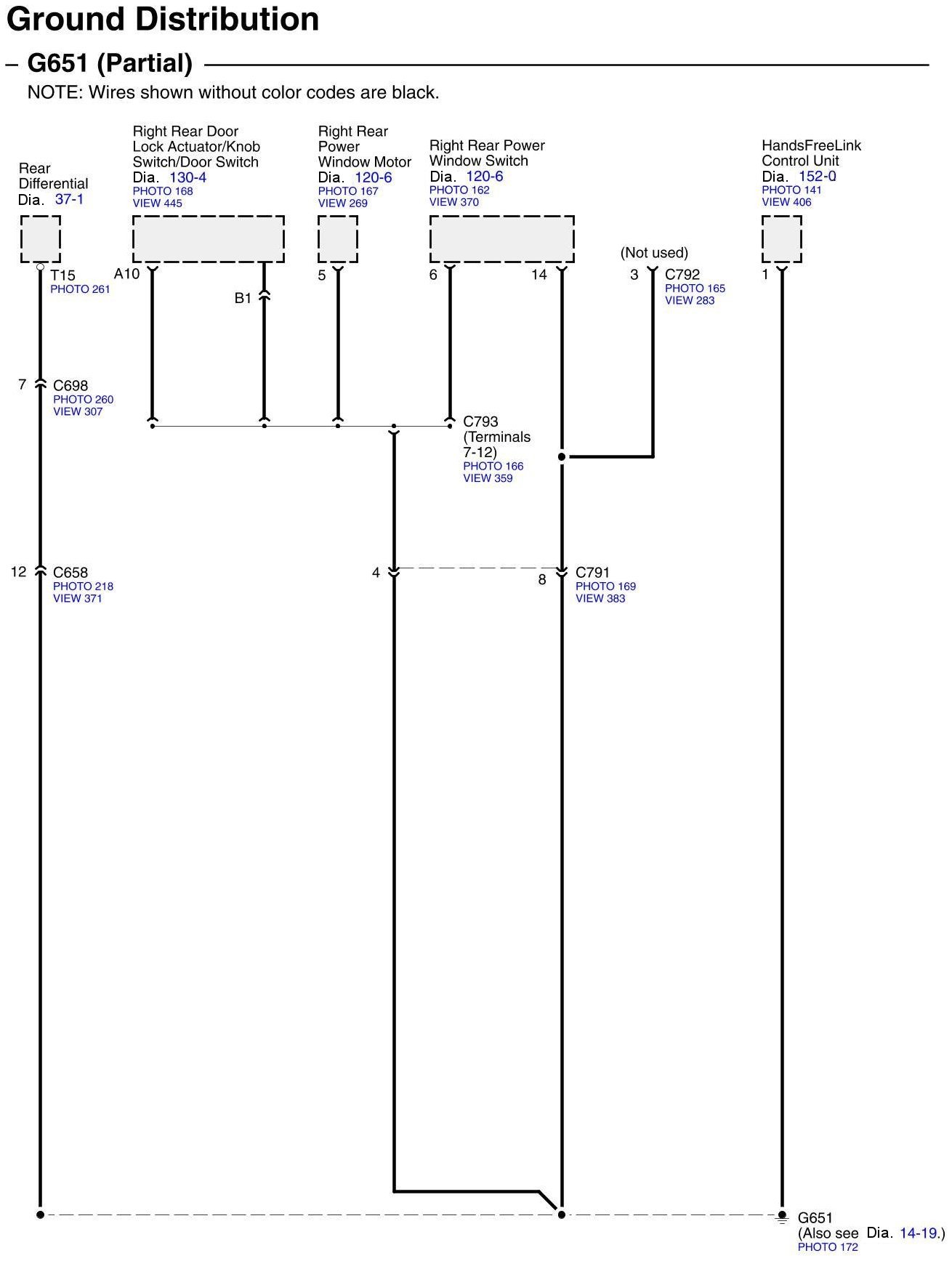 Ground Distribution

– G651 (Partial)

NOTE: Wires shown without color codes are black.

Rear Differential
Dia. 37-1

Right Rear Door Lock Actuator/Knob Switch/Door Switch
Dia. 130-4
PHOTO 168
VIEW 445

Right Rear Power Window Motor
Dia. 120-6
PHOTO 167
VIEW 269

Right Rear Power Window Switch
Dia. 120-6
PHOTO 162
VIEW 370

HandsFreeLink Control Unit
Dia. 152-0
PHOTO 141
VIEW 406

T15
PHOTO 261

A10

B1

5

6

14

(Not used)
3
C792
PHOTO 165
VIEW 283

1

7
C698
PHOTO 260
VIEW 307

C793
(Terminals 7-12)
PHOTO 166
VIEW 359

12
C658
PHOTO 218
VIEW 371

4

8
C791
PHOTO 169
VIEW 383

G651
(Also see Dia. 14-19.)
PHOTO 172